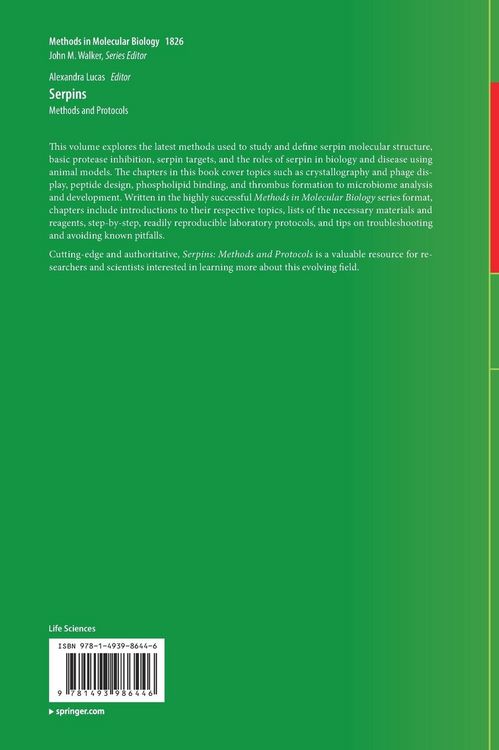 Methods in Molecular Biology 1826
John M. Walker, Series Editor

Alexandra Lucas Editor
Serpins
Methods and Protocols

This volume explores the latest methods used to study and define serpin molecular structure, basic protease inhibition, serpin targets, and the roles of serpin in biology and disease using animal models. The chapters in this book cover topics such as crystallography and phage display, peptide design, phospholipid binding, and thrombus formation to microbiome analysis and development. Written in the highly successful Methods in Molecular Biology series format, chapters include introductions to their respective topics, lists of the necessary materials and reagents, step-by-step, readily reproducible laboratory protocols, and tips on troubleshooting and avoiding known pitfalls.

Cutting-edge and authoritative, Serpins: Methods and Protocols is a valuable resource for researchers and scientists interested in learning more about this evolving field.

Life Sciences

ISBN 978-1-4939-8644-6

9 781493 986446

▸ springer.com